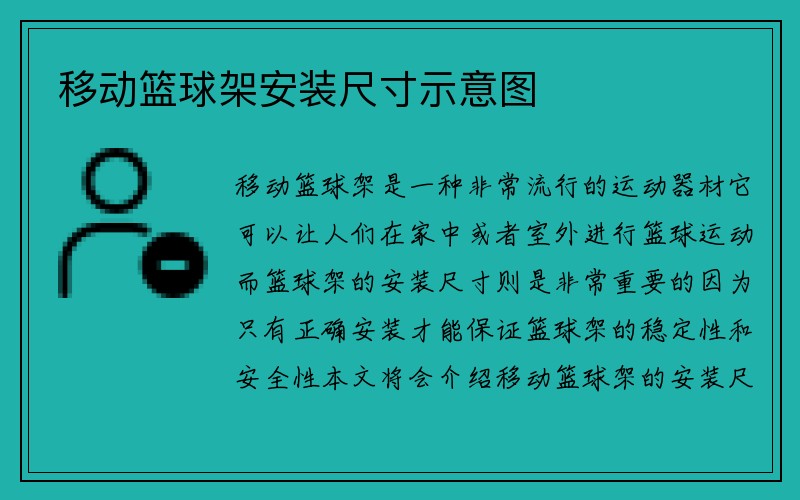 移动篮球架安装尺寸示意图

移动篮球架是一种非常流行的运动器材它可以让人们在家中或者室外进行篮球运动而篮球架的安装尺寸则是非常重要的因为只有正确安装才能保证篮球架的稳定性和安全性本文将会介绍移动篮球架的安装尺